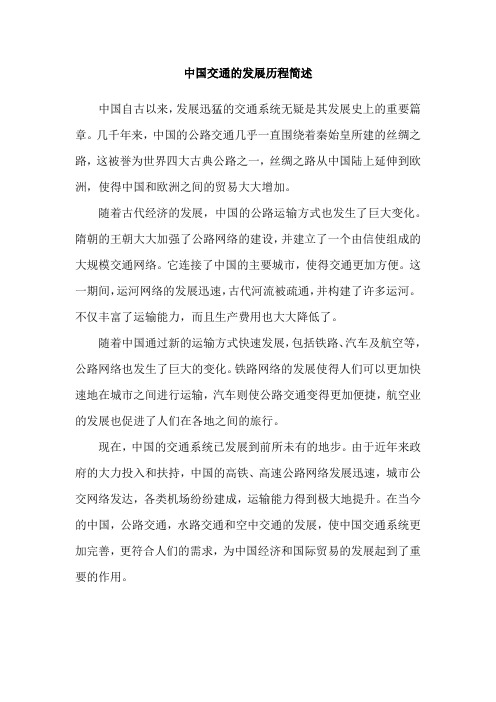 中国交通的发展历程简述

中国自古以来，发展迅猛的交通系统无疑是其发展史上的重要篇章。几千年来，中国的公路交通几乎一直围绕着秦始皇所建的丝绸之路，这被誉为世界四大古典公路之一，丝绸之路从中国陆上延伸到欧洲，使得中国和欧洲之间的贸易大大增加。

随着古代经济的发展，中国的公路运输方式也发生了巨大变化。隋朝的王朝大大加强了公路网络的建设，并建立了一个由信使组成的大规模交通网络。它连接了中国的主要城市，使得交通更加方便。这一期间，运河网络的发展迅速，古代河流被疏通，并构建了许多运河。不仅丰富了运输能力，而且生产费用也大大降低了。

随着中国通过新的运输方式快速发展，包括铁路、汽车及航空等，公路网络也发生了巨大的变化。铁路网络的发展使得人们可以更加快速地在城市之间进行运输，汽车则使公路交通变得更加便捷，航空业的发展也促进了人们在各地之间的旅行。

现在，中国的交通系统已发展到前所未有的地步。由于近年来政府的大力投入和扶持，中国的高铁、高速公路网络发展迅速，城市公交网络发达，各类机场纷纷建成，运输能力得到极大地提升。在当今的中国，公路交通，水路交通和空中交通的发展，使中国交通系统更加完善，更符合人们的需求，为中国经济和国际贸易的发展起到了重要的作用。